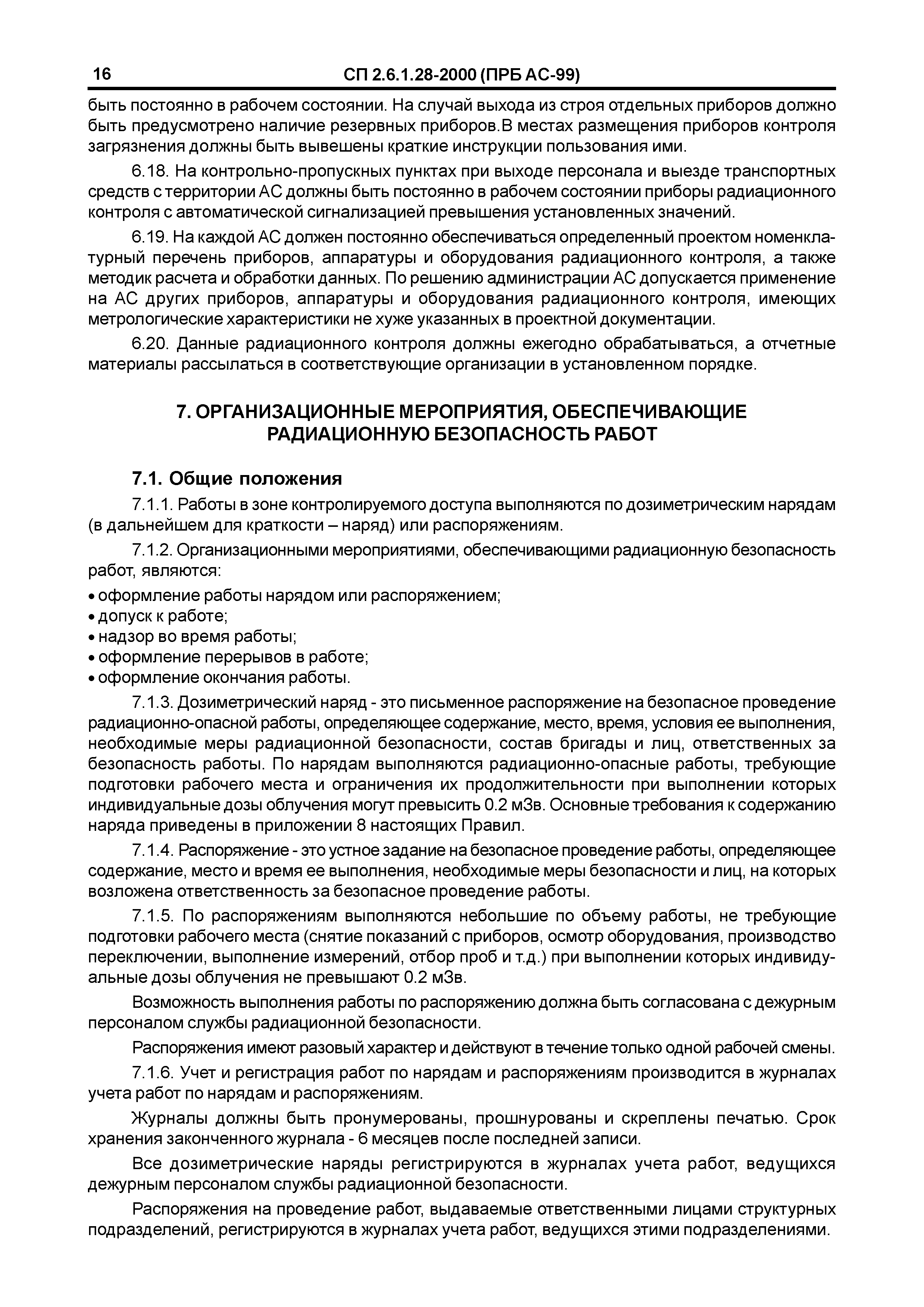 16 СП 2.6.1.28-2000 (ПРБ АС-99)

быть постоянно в рабочем состоянии. На случай выхода из строя отдельных приборов должно быть предусмотрено наличие резервных приборов.В местах размещения приборов контроля загрязнения должны быть вывешены краткие инструкции пользования ими.

6.18. На контрольно-пропускных пунктах при выходе персонала и выезде транспортных средств с территории АС должны быть постоянно в рабочем состоянии приборы радиационного контроля с автоматической сигнализацией превышения установленных значений.

6.19. На каждой АС должен постоянно обеспечиваться определенный проектом номенклатурный перечень приборов, аппаратуры и оборудования радиационного контроля, а также методик расчета и обработки данных. По решению администрации АС допускается применение на АС других приборов, аппаратуры и оборудования радиационного контроля, имеющих метрологические характеристики не хуже указанных в проектной документации.

6.20. Данные радиационного контроля должны ежегодно обрабатываться, а отчетные материалы рассылаться в соответствующие организации в установленном порядке.

7. ОРГАНИЗАЦИОННЫЕ МЕРОПРИЯТИЯ, ОБЕСПЕЧИВАЮЩИЕ РАДИАЦИОННУЮ БЕЗОПАСНОСТЬ РАБОТ

7.1. Общие положения

7.1.1. Работы в зоне контролируемого доступа выполняются по дозиметрическим нарядам (в дальнейшем для краткости – наряд) или распоряжениям.

7.1.2. Организационными мероприятиями, обеспечивающими радиационную безопасность работ, являются:

• оформление работы нарядом или распоряжением;
• допуск к работе;
• надзор во время работы;
• оформление перерывов в работе;
• оформление окончания работы.

7.1.3. Дозиметрический наряд - это письменное распоряжение на безопасное проведение радиационно-опасной работы, определяющее содержание, место, время, условия ее выполнения, необходимые меры радиационной безопасности, состав бригады и лиц, ответственных за безопасность работы. По нарядам выполняются радиационно-опасные работы, требующие подготовки рабочего места и ограничения их продолжительности при выполнении которых индивидуальные дозы облучения могут превысить 0.2 мЗв. Основные требования к содержанию наряда приведены в приложении 8 настоящих Правил.

7.1.4. Распоряжение - это устное задание на безопасное проведение работы, определяющее содержание, место и время ее выполнения, необходимые меры безопасности и лиц, на которых возложена ответственность за безопасное проведение работы.

7.1.5. По распоряжениям выполняются небольшие по объему работы, не требующие подготовки рабочего места (снятие показаний с приборов, осмотр оборудования, производство переключении, выполнение измерений, отбор проб и т.д.) при выполнении которых индивидуальные дозы облучения не превышают 0.2 мЗв.

Возможность выполнения работы по распоряжению должна быть согласована с дежурным персоналом службы радиационной безопасности.

Распоряжения имеют разовый характер и действуют в течение только одной рабочей смены.

7.1.6. Учет и регистрация работ по нарядам и распоряжениям производится в журналах учета работ по нарядам и распоряжениям.

Журналы должны быть пронумерованы, прошнурованы и скреплены печатью. Срок хранения законченного журнала - 6 месяцев после последней записи.

Все дозиметрические наряды регистрируются в журналах учета работ, ведущихся дежурным персоналом службы радиационной безопасности.

Распоряжения на проведение работ, выдаваемые ответственными лицами структурных подразделений, регистрируются в журналах учета работ, ведущихся этими подразделениями.